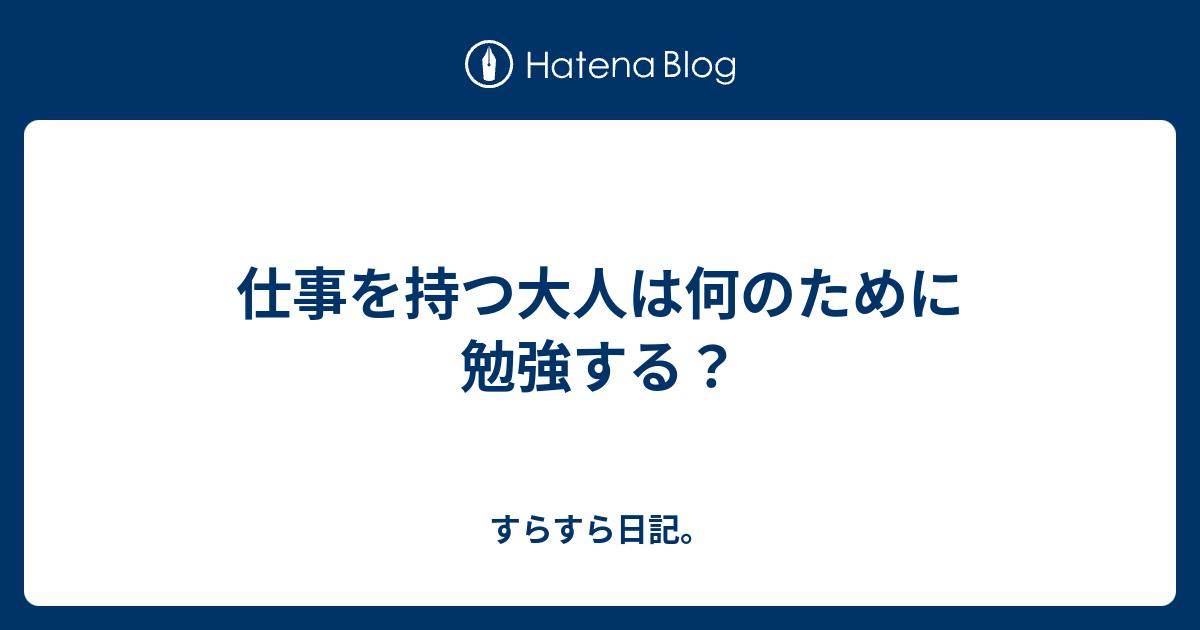 Hatena Blog

仕事を持つ大人は何のために勉強する？

すらすら日記。